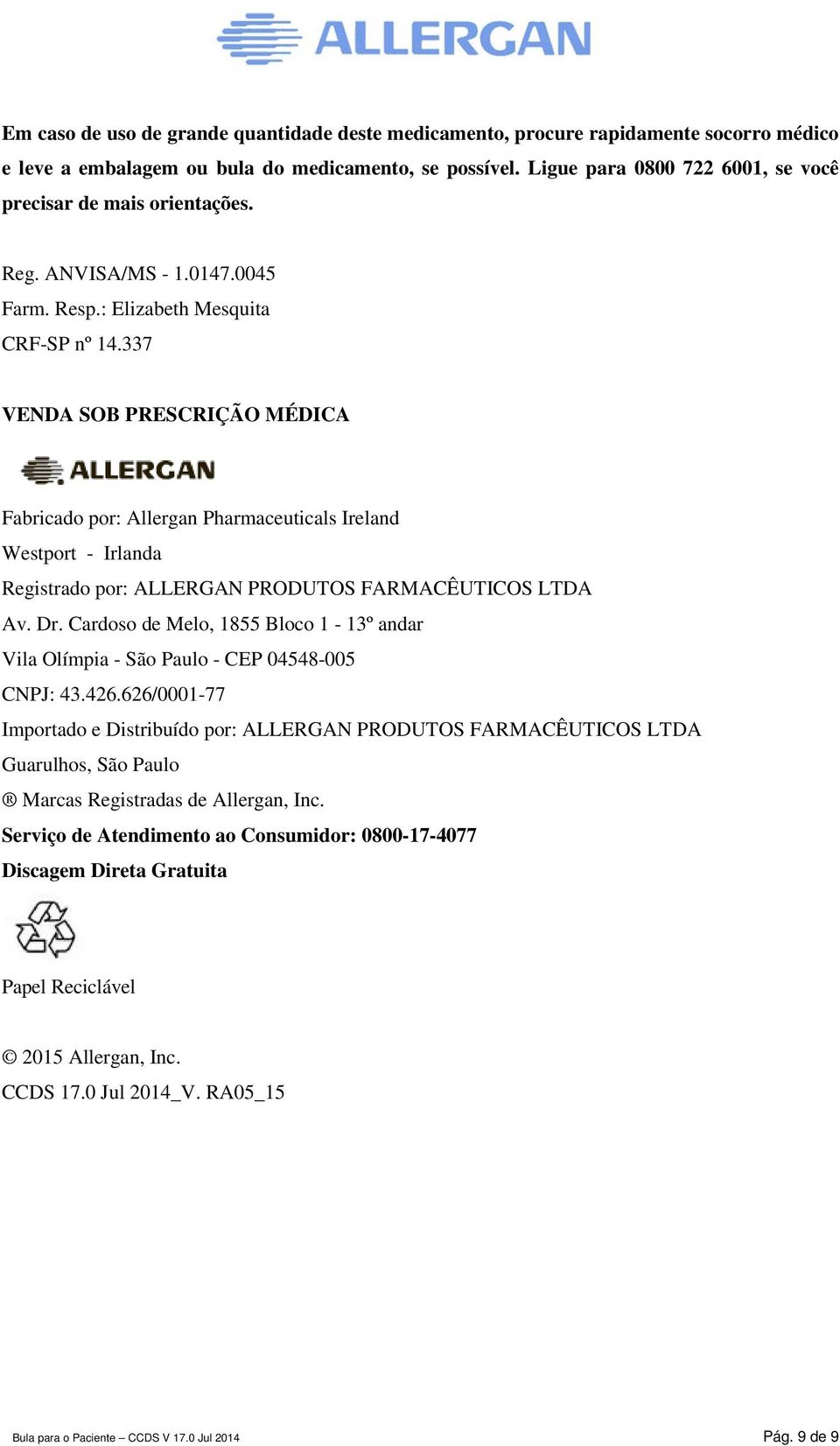 ALLERGAN

Em caso de uso de grande quantidade deste medicamento, procure rapidamente socorro médico e leve a embalagem ou bula do medicamento, se possível. Ligue para 0800 722 6001, se você precisar de mais orientações.

Reg. ANVISA/MS - 1.0147.0045
Farm. Resp.: Elizabeth Mesquita
CRF-SP nº 14.337

VENDA SOB PRESCRIÇÃO MÉDICA

ALLERGAN

Fabricado por: Allergan Pharmaceuticals Ireland
Westport - Irlanda
Registrado por: ALLERGAN PRODUTOS FARMACÊUTICOS LTDA
Av. Dr. Cardoso de Melo, 1855 Bloco 1 - 13º andar
Vila Olímpia - São Paulo - CEP 04548-005
CNPJ: 43.426.626/0001-77
Importado e Distribuído por: ALLERGAN PRODUTOS FARMACÊUTICOS LTDA
Guarulhos, São Paulo
® Marcas Registradas de Allergan, Inc.
Serviço de Atendimento ao Consumidor: 0800-17-4077
Discagem Direta Gratuita

Papel Reciclável

© 2015 Allergan, Inc.
CCDS 17.0 Jul 2014_V. RA05_15

Bula para o Paciente – CCDS V 17.0 Jul 2014
Pág. 9 de 9